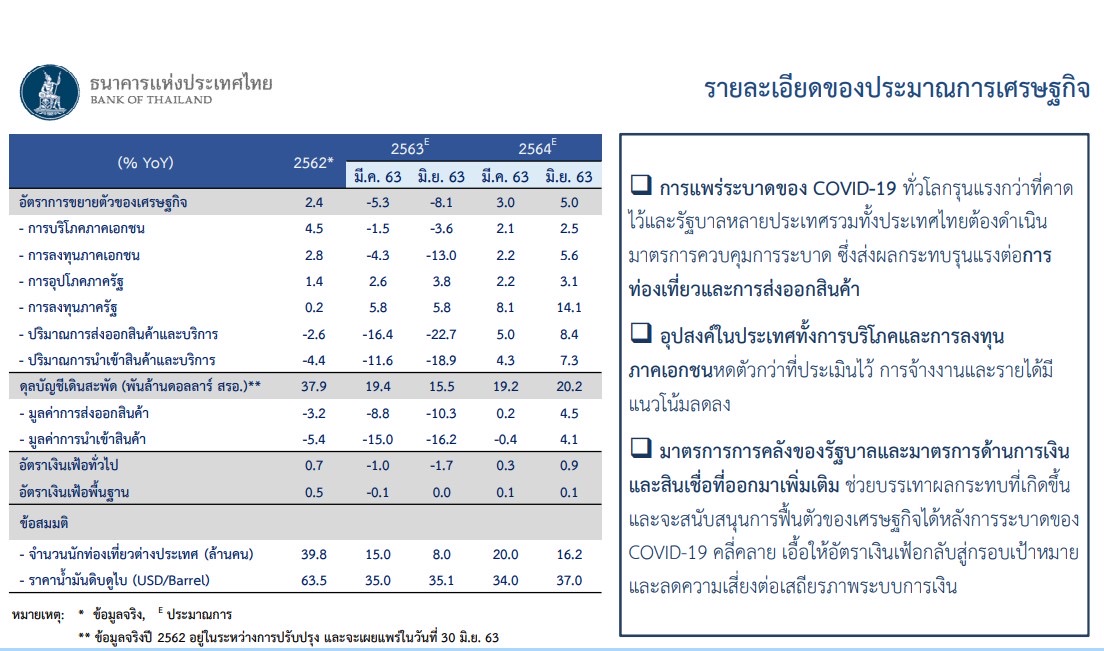 ธนาคารแห่งประเทศไทย
BANK OF THAILAND

รายละเอียดของประมาณการเศรษฐกิจ

| (% YoY) | 2562* | 2563$^E$ มี.ค. 63 | 2563$^E$ มิ.ย. 63 | 2564$^E$ มี.ค. 63 | 2564$^E$ มิ.ย. 63 |
|---|---|---|---|---|---|
| อัตราการขยายตัวของเศรษฐกิจ | 2.4 | -5.3 | -8.1 | 3.0 | 5.0 |
| - การบริโภคภาคเอกชน | 4.5 | -1.5 | -3.6 | 2.1 | 2.5 |
| - การลงทุนภาคเอกชน | 2.8 | -4.3 | -13.0 | 2.2 | 5.6 |
| - การอุปโภคภาครัฐ | 1.4 | 2.6 | 3.8 | 2.2 | 3.1 |
| - การลงทุนภาครัฐ | 0.2 | 5.8 | 5.8 | 8.1 | 14.1 |
| - ปริมาณการส่งออกสินค้าและบริการ | -2.6 | -16.4 | -22.7 | 5.0 | 8.4 |
| - ปริมาณการนำเข้าสินค้าและบริการ | -4.4 | -11.6 | -18.9 | 4.3 | 7.3 |
| ดุลบัญชีเดินสะพัด (พันล้านดอลลาร์ สรอ.)** | 37.9 | 19.4 | 15.5 | 19.2 | 20.2 |
| - มูลค่าการส่งออกสินค้า | -3.2 | -8.8 | -10.3 | 0.2 | 4.5 |
| - มูลค่าการนำเข้าสินค้า | -5.4 | -15.0 | -16.2 | -0.4 | 4.1 |
| อัตราเงินเฟ้อทั่วไป | 0.7 | -1.0 | -1.7 | 0.3 | 0.9 |
| อัตราเงินเฟ้อพื้นฐาน | 0.5 | -0.1 | 0.0 | 0.1 | 0.1 |
| ข้อสมมติ | | | | | |
| - จำนวนนักท่องเที่ยวต่างประเทศ (ล้านคน) | 39.8 | 15.0 | 8.0 | 20.0 | 16.2 |
| - ราคาน้ำมันดิบดูไบ (USD/Barrel) | 63.5 | 35.0 | 35.1 | 34.0 | 37.0 |

หมายเหตุ: * ข้อมูลจริง, $^E$ ประมาณการ
** ข้อมูลจริงปี 2562 อยู่ในระหว่างการปรับปรุง และจะเผยแพร่ในวันที่ 30 มิ.ย. 63

❑ การแพร่ระบาดของ COVID-19 ทั่วโลกรุนแรงกว่าที่คาดไว้และรัฐบาลหลายประเทศรวมทั้งประเทศไทยต้องดำเนินมาตรการควบคุมการระบาด ซึ่งส่งผลกระทบรุนแรงต่อการท่องเที่ยวและการส่งออกสินค้า

❑ อุปสงค์ในประเทศทั้งการบริโภคและการลงทุนภาคเอกชนหดตัวกว่าที่ประเมินไว้ การจ้างงานและรายได้มีแนวโน้มลดลง

❑ มาตรการการคลังของรัฐบาลและมาตรการด้านการเงินและสินเชื่อที่ออกมาเพิ่มเติม ช่วยบรรเทาผลกระทบที่เกิดขึ้นและจะสนับสนุนการฟื้นตัวของเศรษฐกิจได้หลังการระบาดของ COVID-19 คลี่คลาย เอื้อให้อัตราเงินเฟ้อกลับสู่กรอบเป้าหมายและลดความเสี่ยงต่อเสถียรภาพระบบการเงิน